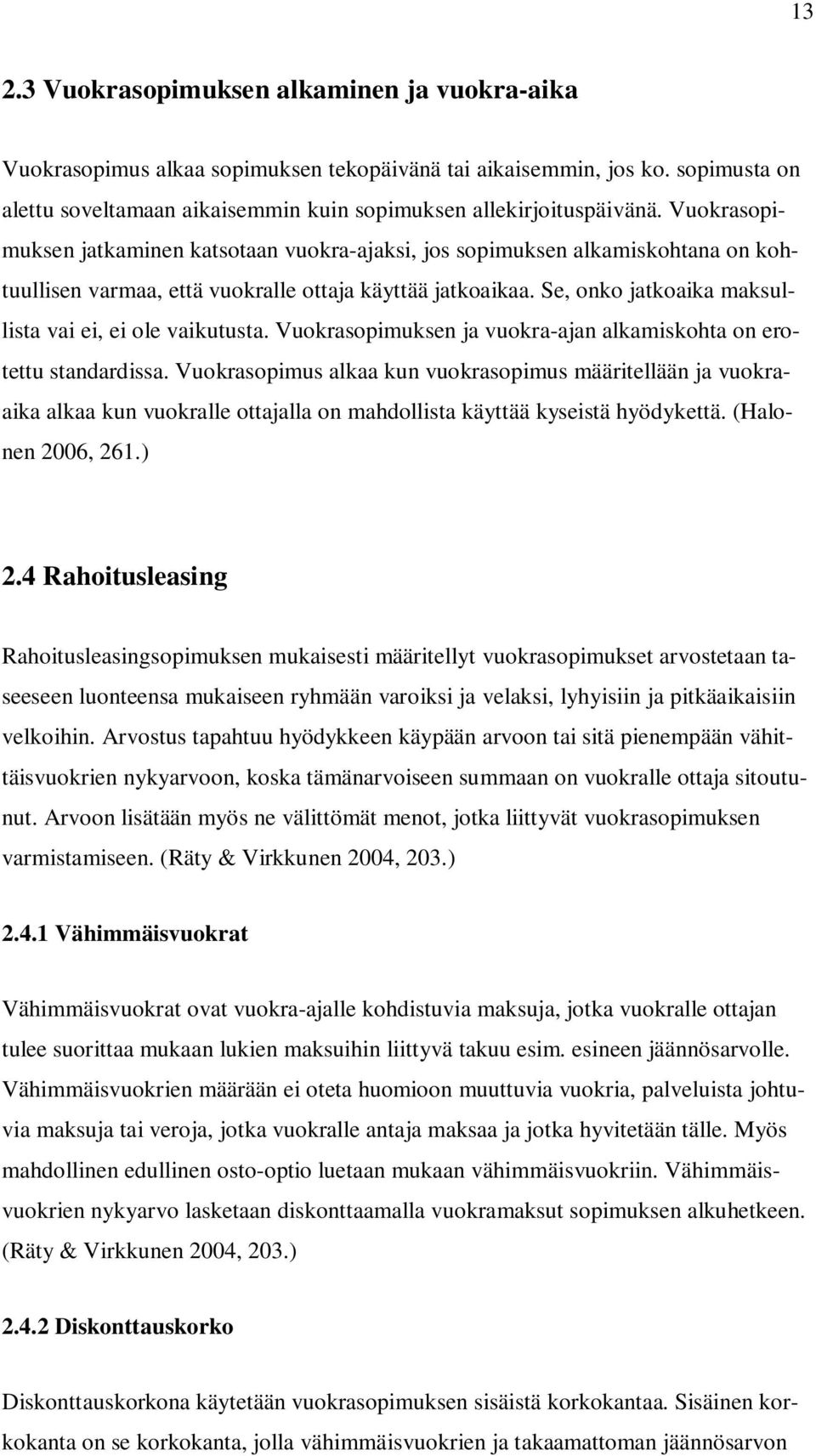 13

2.3 Vuokrasopimuksen alkaminen ja vuokra-aika

Vuokrasopimus alkaa sopimuksen tekopäivänä tai aikaisemmin, jos ko. sopimusta on alettu soveltamaan aikaisemmin kuin sopimuksen allekirjoituspäivänä. Vuokrasopimuksen jatkaminen katsotaan vuokra-ajaksi, jos sopimuksen alkamiskohtana on kohtuullisen varmaa, että vuokralle ottaja käyttää jatkoaikaa. Se, onko jatkoaika maksullista vai ei, ei ole vaikutusta. Vuokrasopimuksen ja vuokra-ajan alkamiskohta on erotettu standardissa. Vuokrasopimus alkaa kun vuokrasopimus määritellään ja vuokra-aika alkaa kun vuokralle ottajalla on mahdollista käyttää kyseistä hyödykettä. (Halonen 2006, 261.)

2.4 Rahoitusleasing

Rahoitusleasingsopimuksen mukaisesti määritellyt vuokrasopimukset arvostetaan taseeseen luonteensa mukaiseen ryhmään varoiksi ja velaksi, lyhyisiin ja pitkäaikaisiin velkoihin. Arvostus tapahtuu hyödykkeen käypään arvoon tai sitä pienempään vähittäisvuokrien nykyarvoon, koska tämänarvoiseen summaan on vuokralle ottaja sitoutunut. Arvoon lisätään myös ne välittömät menot, jotka liittyvät vuokrasopimuksen varmistamiseen. (Räty & Virkkunen 2004, 203.)

2.4.1 Vähimmäisvuokrat

Vähimmäisvuokrat ovat vuokra-ajalle kohdistuvia maksuja, jotka vuokralle ottajan tulee suorittaa mukaan lukien maksuihin liittyvä takuu esim. esineen jäännösarvolle. Vähimmäisvuokrien määrään ei oteta huomioon muuttuvia vuokria, palveluista johtuvia maksuja tai veroja, jotka vuokralle antaja maksaa ja jotka hyvitetään tälle. Myös mahdollinen edullinen osto-optio luetaan mukaan vähimmäisvuokriin. Vähimmäisvuokrien nykyarvo lasketaan diskonttaamalla vuokramaksut sopimuksen alkuhetkeen. (Räty & Virkkunen 2004, 203.)

2.4.2 Diskonttauskorko

Diskonttauskorkona käytetään vuokrasopimuksen sisäistä korkokantaa. Sisäinen korkokanta on se korkokanta, jolla vähimmäisvuokrien ja takaamattoman jäännösarvon